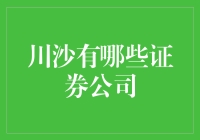 川沙有哪些证券公司